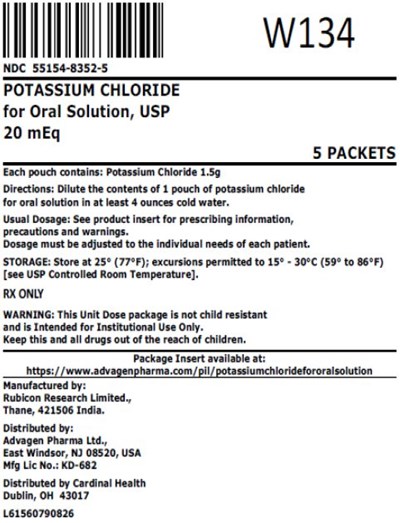 W134

NDC 55154-8352-5

POTASSIUM CHLORIDE
for Oral Solution, USP
20 mEq

5 PACKETS

Each pouch contains: Potassium Chloride 1.5g

Directions: Dilute the contents of 1 pouch of potassium chloride for oral solution in at least 4 ounces cold water.

Usual Dosage: See product insert for prescribing information, precautions and warnings.
Dosage must be adjusted to the individual needs of each patient.

STORAGE: Store at 25° (77°F); excursions permitted to 15° - 30°C (59° to 86°F) [see USP Controlled Room Temperature].

RX ONLY

WARNING: This Unit Dose package is not child resistant and is Intended for Institutional Use Only.
Keep this and all drugs out of the reach of children.

Package Insert available at:
https://www.advagenpharma.com/pil/potassiumchloridefororalsolution

Manufactured by:
Rubicon Research Limited.,
Thane, 421506 India.

Distributed by:
Advagen Pharma Ltd.,
East Windsor, NJ 08520, USA
Mfg Lic No.: KD-682

Distributed by Cardinal Health
Dublin, OH 43017

L61560790826